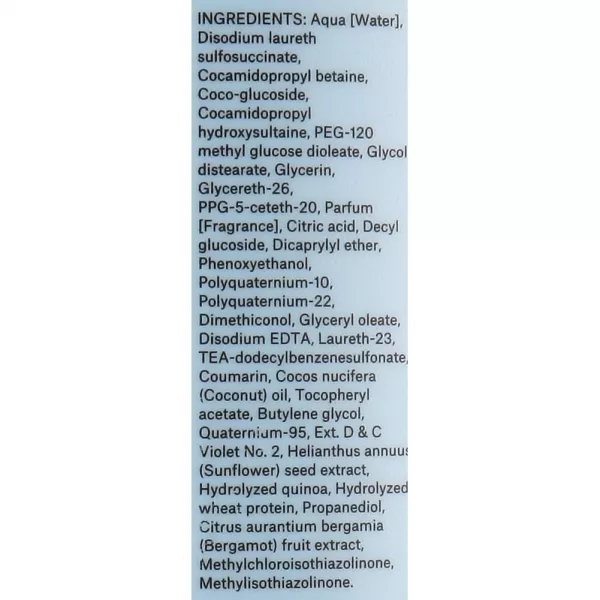 INGREDIENTS: Aqua [Water], Disodium laureth sulfosuccinate, Cocamidopropyl betaine, Coco-glucoside, Cocamidopropyl hydroxysultaine, PEG-120 methyl glucose dioleate, Glycol distearate, Glycerin, Glycereth-26, PPG-5-ceteth-20, Parfum [Fragrance], Citric acid, Decyl glucoside, Dicaprylyl ether, Phenoxyethanol, Polyquaternium-10, Polyquaternium-22, Dimethiconol, Glyceryl oleate, Disodium EDTA, Laureth-23, TEA-dodecylbenzenesulfonate, Coumarin, Cocos nucifera (Coconut) oil, Tocopheryl acetate, Butylene glycol, Quaternium-95, Ext. D & C Violet No. 2, Helianthus annuus (Sunflower) seed extract, Hydrolyzed quinoa, Hydrolyzed wheat protein, Propanediol, Citrus aurantium bergamia (Bergamot) fruit extract, Methylchloroisothiazolinone, Methylisothiazolinone.